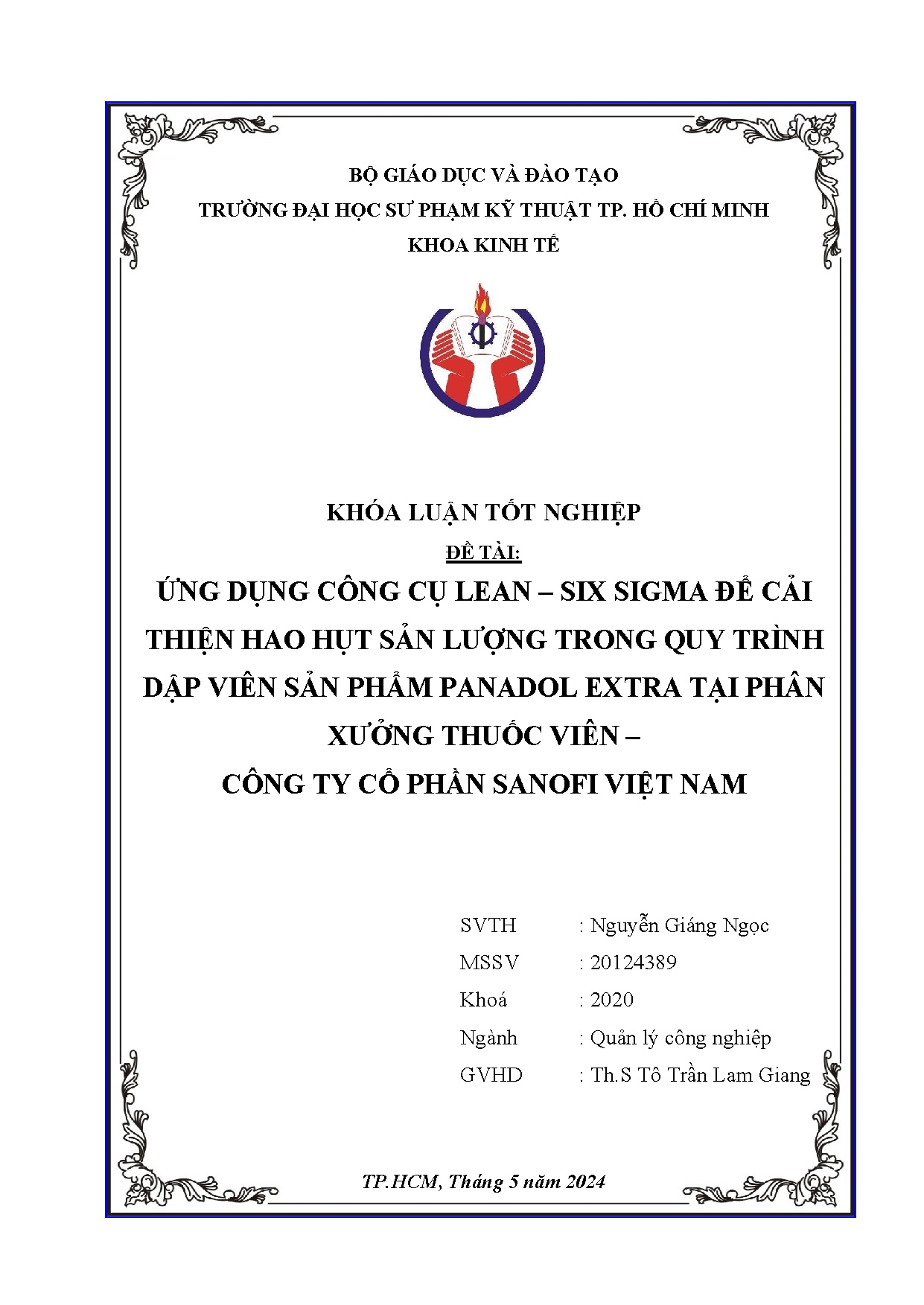 BỘ GIÁO DỤC VÀ ĐÀO TẠO
TRƯỜNG ĐẠI HỌC SƯ PHẠM KỸ THUẬT TP. HỒ CHÍ MINH
KHOA KINH TẾ

KHÓA LUẬN TỐT NGHIỆP
ĐỀ TÀI:
ỨNG DỤNG CÔNG CỤ LEAN – SIX SIGMA ĐỂ CẢI THIỆN HAO HỤT SẢN LƯỢNG TRONG QUY TRÌNH DẬP VIÊN SẢN PHẨM PANADOL EXTRA TẠI PHÂN XƯỞNG THUỐC VIÊN –
CÔNG TY CỔ PHẦN SANOFI VIỆT NAM

SVTH : Nguyễn Giáng Ngọc
MSSV : 20124389
Khoá : 2020
Ngành : Quản lý công nghiệp
GVHD : Th.S Tô Trần Lam Giang

TP.HCM, Tháng 5 năm 2024